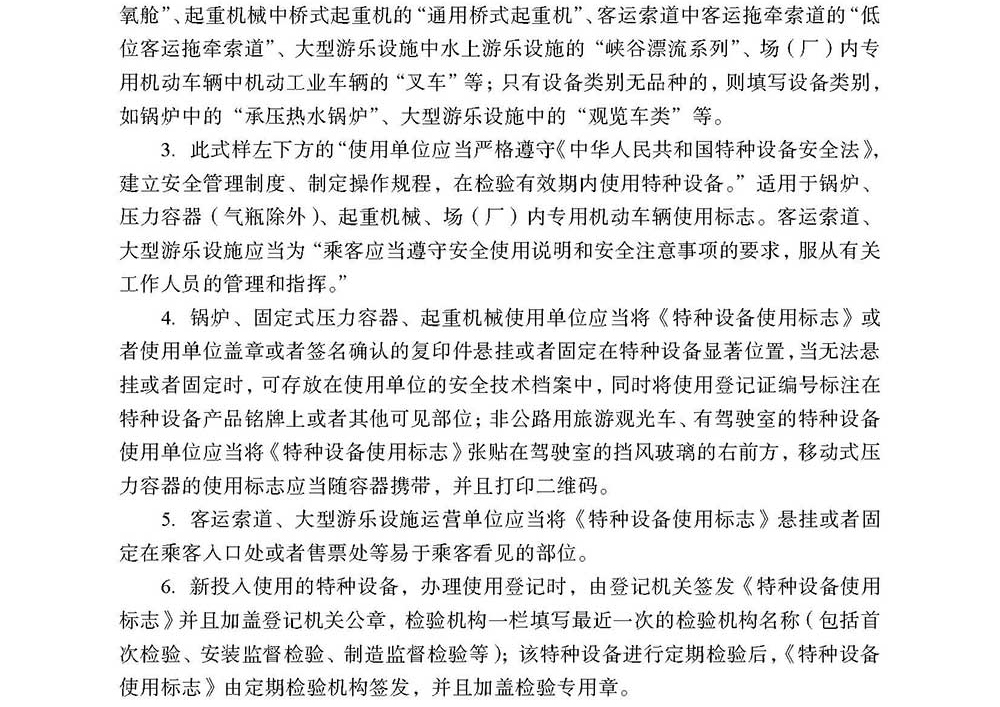 氧舱”、起重机械中桥式起重机的“通用桥式起重机”、客运索道中客运拖牵索道的“低位客运拖牵索道”、大型游乐设施中水上游乐设施的“峡谷漂流系列”、场（厂）内专用机动车辆中机动工业车辆的“叉车”等；只有设备类别无品种的，则填写设备类别，如锅炉中的“承压热水锅炉”、大型游乐设施中的“观览车类”等。

3. 此式样左下方的“使用单位应当严格遵守《中华人民共和国特种设备安全法》，建立安全管理制度、制定操作规程，在检验有效期内使用特种设备。”适用于锅炉、压力容器（气瓶除外）、起重机械、场（厂）内专用机动车辆使用标志。客运索道、大型游乐设施应当为“乘客应当遵守安全使用说明和安全注意事项的要求，服从有关工作人员的管理和指挥。”

4. 锅炉、固定式压力容器、起重机械使用单位应当将《特种设备使用标志》或者使用单位盖章或者签名确认的复印件悬挂或者固定在特种设备显著位置，当无法悬挂或者固定时，可存放在使用单位的安全技术档案中，同时将使用登记证编号标注在特种设备产品铭牌上或者其他可见部位；非公路用旅游观光车、有驾驶室的特种设备使用单位应当将《特种设备使用标志》张贴在驾驶室的挡风玻璃的右前方，移动式压力容器的使用标志应当随容器携带，并且打印二维码。

5. 客运索道、大型游乐设施运营单位应当将《特种设备使用标志》悬挂或者固定在乘客入口处或者售票处等易于乘客看见的部位。

6. 新投入使用的特种设备，办理使用登记时，由登记机关签发《特种设备使用标志》并且加盖登记机关公章，检验机构一栏填写最近一次的检验机构名称（包括首次检验、安装监督检验、制造监督检验等）；该特种设备进行定期检验后，《特种设备使用标志》由定期检验机构签发，并且加盖检验专用章。